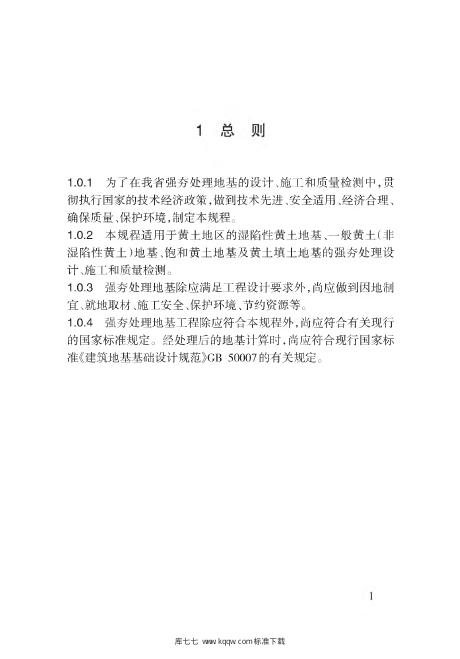 1 总 则

1.0.1 为了在我省强夯处理地基的设计、施工和质量检测中，贯彻执行国家的技术经济政策，做到技术先进、安全适用、经济合理、确保质量、保护环境，制定本规程。
1.0.2 本规程适用于黄土地区的湿陷性黄土地基、一般黄土（非湿陷性黄土）地基、饱和黄土地基及黄土填土地基的强夯处理设计、施工和质量检测。
1.0.3 强夯处理地基除应满足工程设计要求外，尚应做到因地制宜、就地取材、施工安全、保护环境、节约资源等。
1.0.4 强夯处理地基工程除应符合本规程外，尚应符合有关现行的国家标准规定。经处理后的地基计算时，尚应符合现行国家标准《建筑地基基础设计规范》GB 50007的有关规定。

1

库七七 www.kqqw.com标准下载